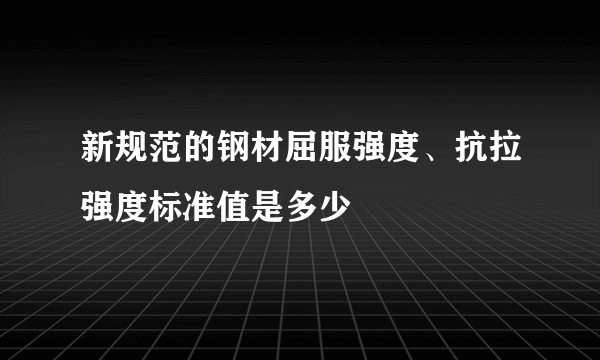 新规范的钢材屈服强度、抗拉强度标准值是多少